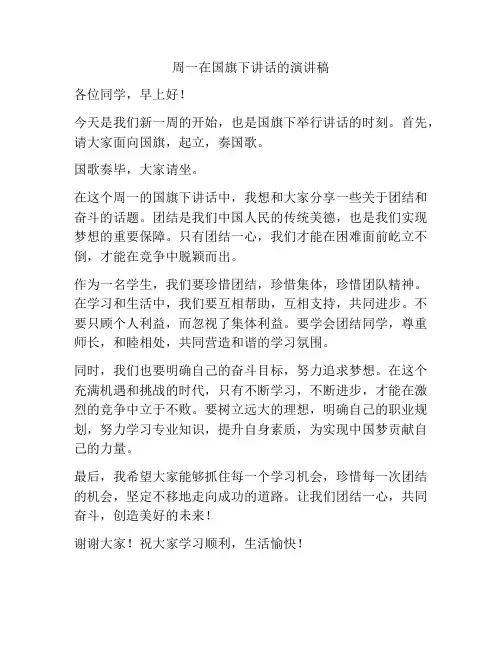 周一在国旗下讲话的演讲稿

各位同学，早上好！

今天是我们新一周的开始，也是国旗下举行讲话的时刻。首先，请大家面向国旗，起立，奏国歌。

国歌奏毕，大家请坐。

在这个周一的国旗下讲话中，我想和大家分享一些关于团结和奋斗的话题。团结是我们中国人民的传统美德，也是我们实现梦想的重要保障。只有团结一心，我们才能在困难面前屹立不倒，才能在竞争中脱颖而出。

作为一名学生，我们要珍惜团结，珍惜集体，珍惜团队精神。在学习和生活中，我们要互相帮助，互相支持，共同进步。不要只顾个人利益，而忽视了集体利益。要学会团结同学，尊重师长，和睦相处，共同营造和谐的学习氛围。

同时，我们也要明确自己的奋斗目标，努力追求梦想。在这个充满机遇和挑战的时代，只有不断学习，不断进步，才能在激烈的竞争中立于不败。要树立远大的理想，明确自己的职业规划，努力学习专业知识，提升自身素质，为实现中国梦贡献自己的力量。

最后，我希望大家能够抓住每一个学习机会，珍惜每一次团结的机会，坚定不移地走向成功的道路。让我们团结一心，共同奋斗，创造美好的未来！

谢谢大家！祝大家学习顺利，生活愉快！